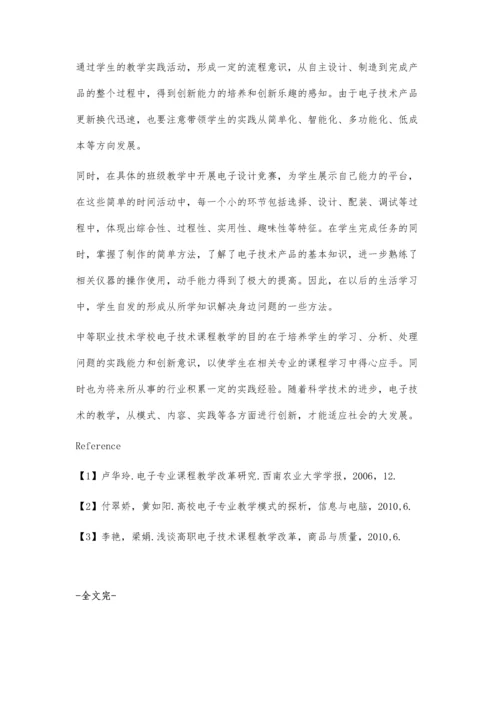 通过学生的教学实践活动，形成一定的流程意识，从自主设计、制造到完成产品的整个过程中，得到创新能力的培养和创新乐趣的感知。由于电子技术产品更新换代迅速，也要注意带领学生的实践从简单化、智能化、多功能化、低成本等方向发展。

同时，在具体的班级教学中开展电子设计竞赛，为学生展示自己能力的平台，在这些简单的时间活动中，每一个小的环节包括选择、设计、配装、调试等过程中，体现出综合性、过程性、实用性、趣味性等特征。在学生完成任务的同时，掌握了制作的简单方法，了解了电子技术产品的基本知识，进一步熟练了相关仪器的操作使用，动手能力得到了极大的提高。因此，在以后的生活学习中，学生自发的形成从所学知识解决身边问题的一些方法。

中等职业技术学校电子技术课程教学的目的在于培养学生的学习、分析、处理问题的实践能力和创新意识，以使学生在相关专业的课程学习中得心应手。同时也为将来所从事的行业积累一定的实践经验。随着科学技术的进步，电子技术的教学，从模式、内容、实践等各方面进行创新，才能适应社会的大发展。

Reference

【1】卢华玲.电子专业课程教学改革研究.西南农业大学学报，2006，12.

【2】付翠娇，黄如阳.高校电子专业教学模式的探析，信息与电脑，2010.6.

【3】李艳，梁娟.浅谈高职电子技术课程教学改革，商品与质量，2010.6.

-全文完-